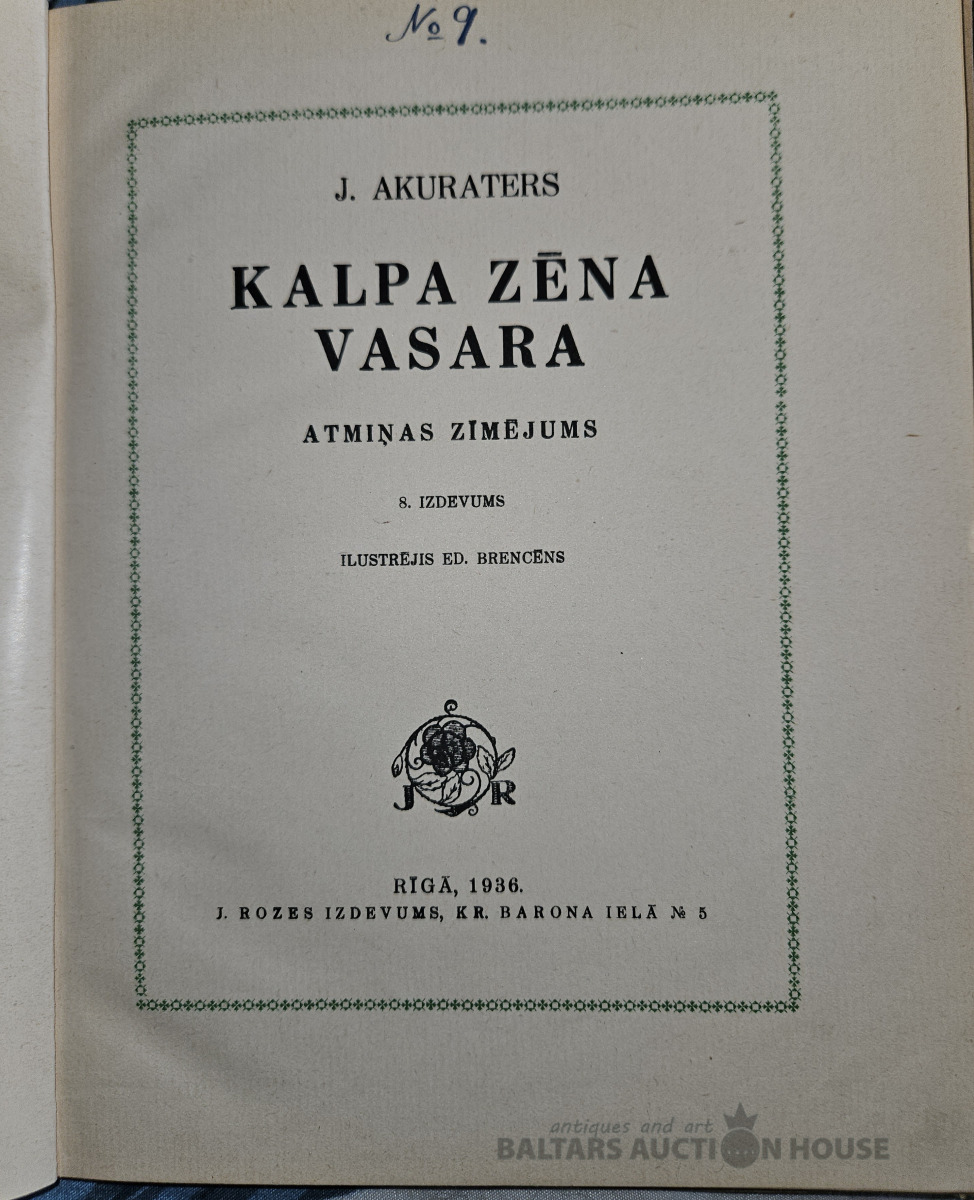 № 9.

J. AKURATERS

KALPA ZĒNA VASARA

ATMIŅAS ZĪMĒJUMS

8. IZDEVUMS

ILUSTRĒJIS ED. BRENCĒNS

J R

RĪGĀ, 1936.
J. ROZES IZDEVUMS, KR. BARONA IELĀ № 5

antiques and art
BALTARS AUCTION HOUSE